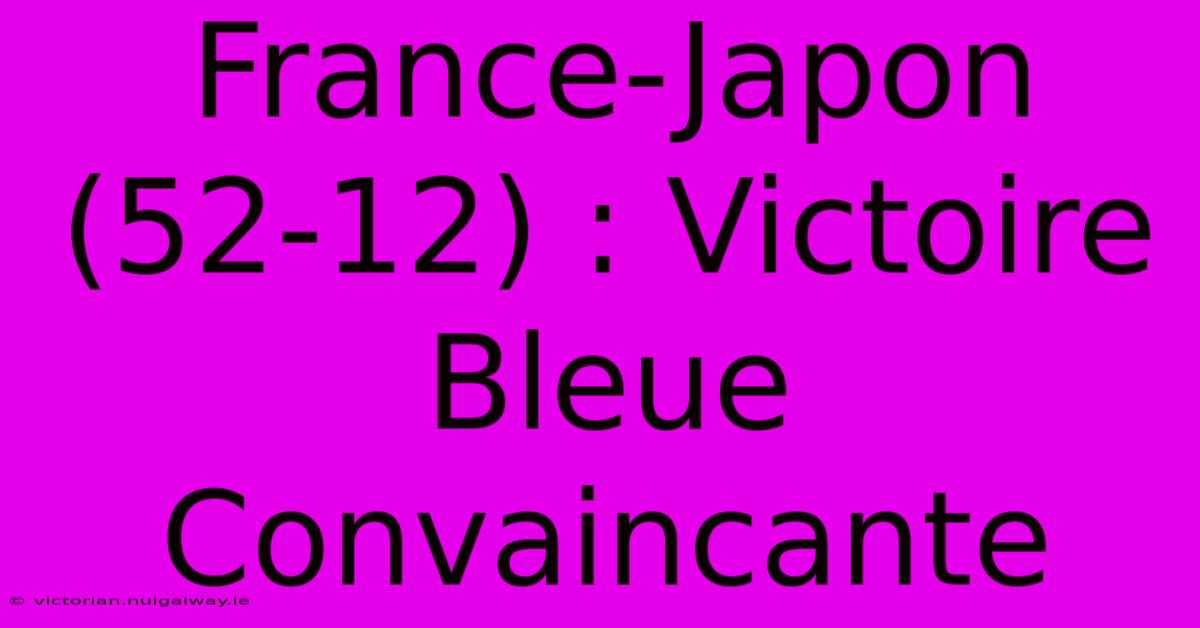 France-Japon (52-12) : Victoire Bleue Convaincante

© victorian.nuigalway.ie